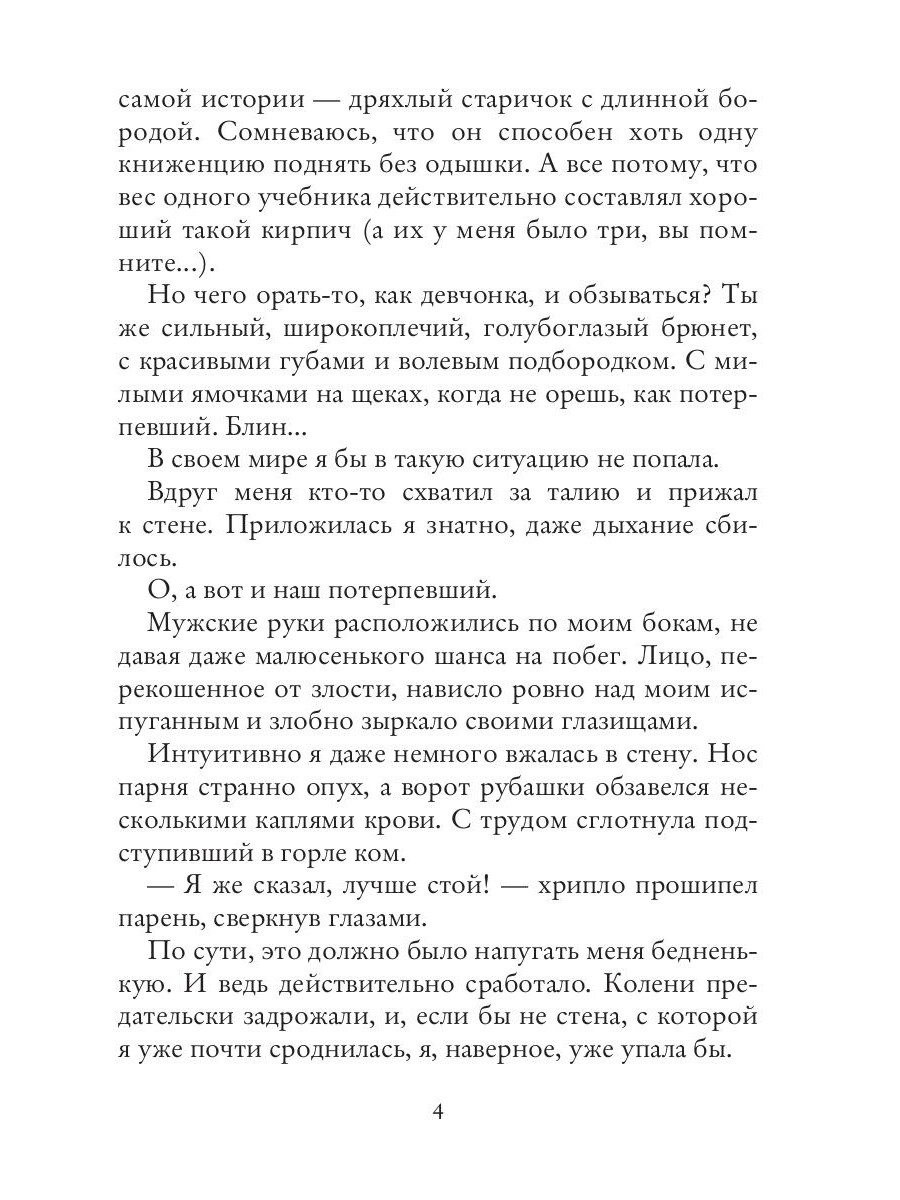 самой истории — дряхлый старичок с длинной бородой. Сомневаюсь, что он способен хоть одну книженцию поднять без одышки. А все потому, что вес одного учебника действительно составлял хороший такой кирпич (а их у меня было три, вы помните...).

Но чего орать-то, как девчонка, и обзываться? Ты же сильный, широкоплечий, голубоглазый брюнет, с красивыми губами и волевым подбородком. С милыми ямочками на щеках, когда не орешь, как потерпевший. Блин...

В своем мире я бы в такую ситуацию не попала.

Вдруг меня кто-то схватил за талию и прижал к стене. Приложилась я знатно, даже дыхание сбилось.

О, а вот и наш потерпевший.

Мужские руки расположились по моим бокам, не давая даже малюсенького шанса на побег. Лицо, перекошенное от злости, нависло ровно над моим испуганным и злобно зыркало своими глазищами.

Интуитивно я даже немного вжалась в стену. Нос парня странно опух, а ворот рубашки обзавелся несколькими каплями крови. С трудом сглотнула подступивший в горле ком.

— Я же сказал, лучше стой! — хрипло прошипел парень, сверкнув глазами.

По сути, это должно было напугать меня бедненькую. И ведь действительно сработало. Колени предательски задрожали, и, если бы не стена, с которой я уже почти сроднилась, я, наверное, уже упала бы.

4